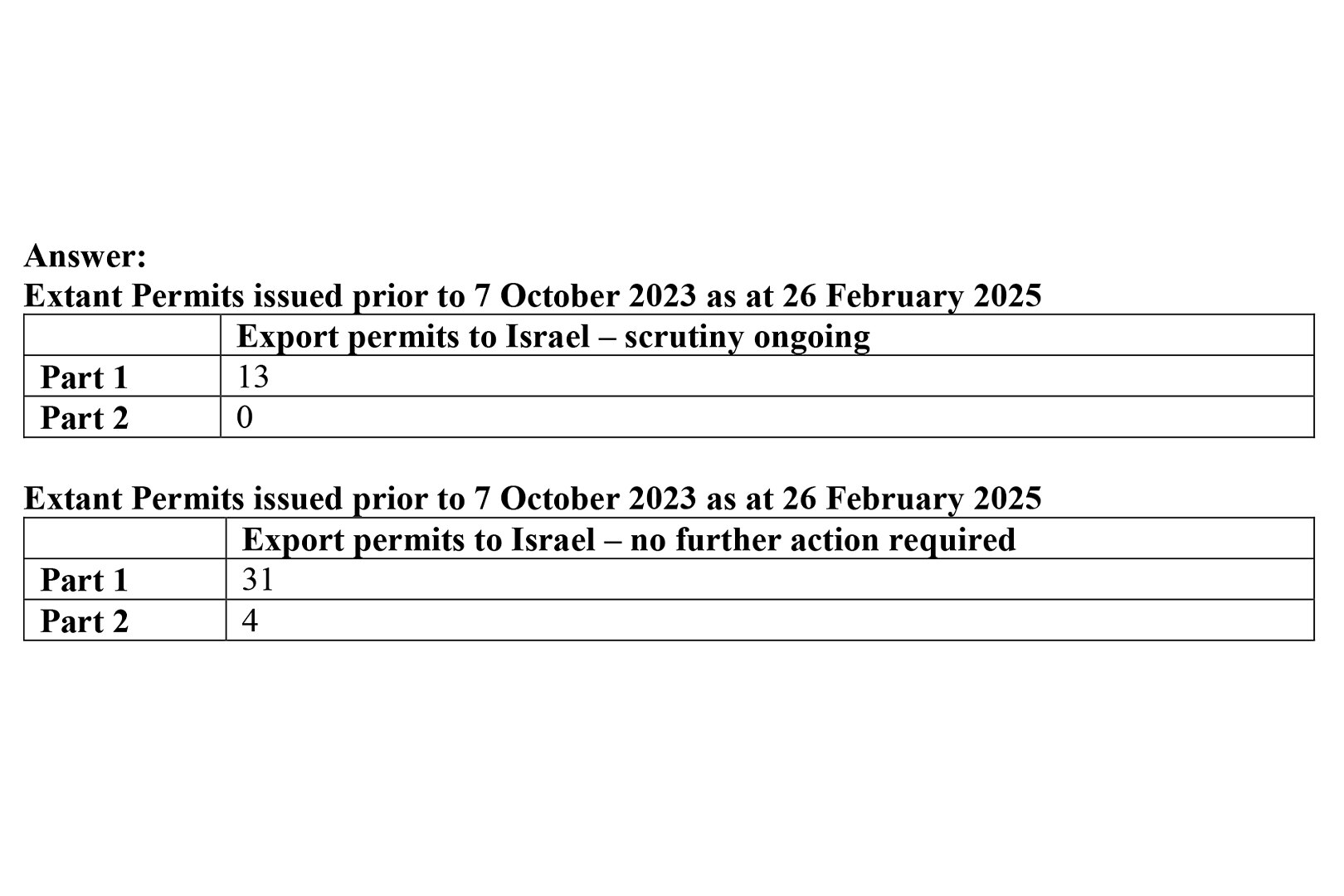 Answer:
Extant Permits issued prior to 7 October 2023 as at 26 February 2025

| | Export permits to Israel – scrutiny ongoing |
|---|---|
| Part 1 | 13 |
| Part 2 | 0 |

Extant Permits issued prior to 7 October 2023 as at 26 February 2025

| | Export permits to Israel – no further action required |
|---|---|
| Part 1 | 31 |
| Part 2 | 4 |